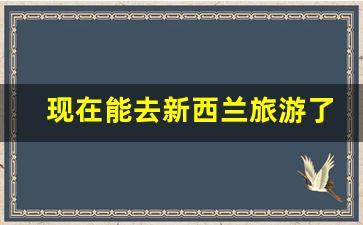 现在能去新西兰旅游了